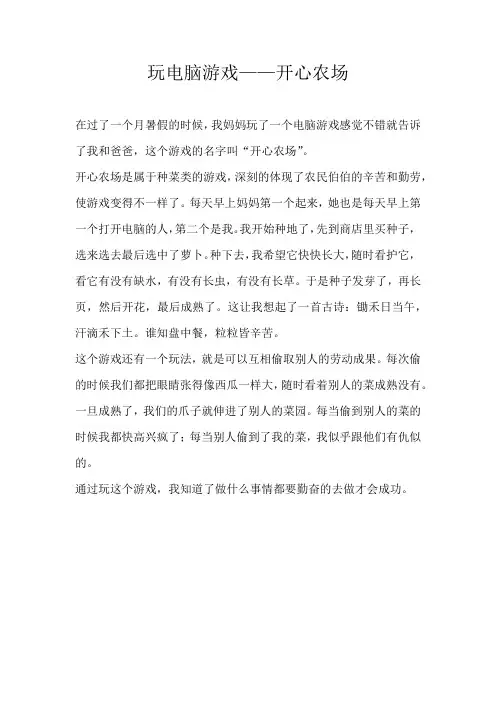 玩电脑游戏——开心农场

在过了一个月暑假的时候，我妈妈玩了一个电脑游戏感觉不错就告诉了我和爸爸，这个游戏的名字叫“开心农场”。

开心农场是属于种菜类的游戏，深刻的体现了农民伯伯的辛苦和勤劳，使游戏变得不一样了。每天早上妈妈第一个起来，她也是每天早上第一个打开电脑的人，第二个是我。我开始种地了，先到商店里买种子，选来选去最后选中了萝卜。种下去，我希望它快快长大，随时看护它，看它有没有缺水，有没有长虫，有没有长草。于是种子发芽了，再长页，然后开花，最后成熟了。这让我想起了一首古诗：锄禾日当午，汗滴禾下土。谁知盘中餐，粒粒皆辛苦。

这个游戏还有一个玩法，就是可以互相偷取别人的劳动成果。每次偷的时候我们都把眼睛张得像西瓜一样大，随时看着别人的菜成熟没有。一旦成熟了，我们的爪子就伸进了别人的菜园。每当偷到别人的菜的时候我都快高兴疯了；每当别人偷到了我的菜，我似乎跟他们有仇似的。

通过玩这个游戏，我知道了做什么事情都要勤奋的去做才会成功。